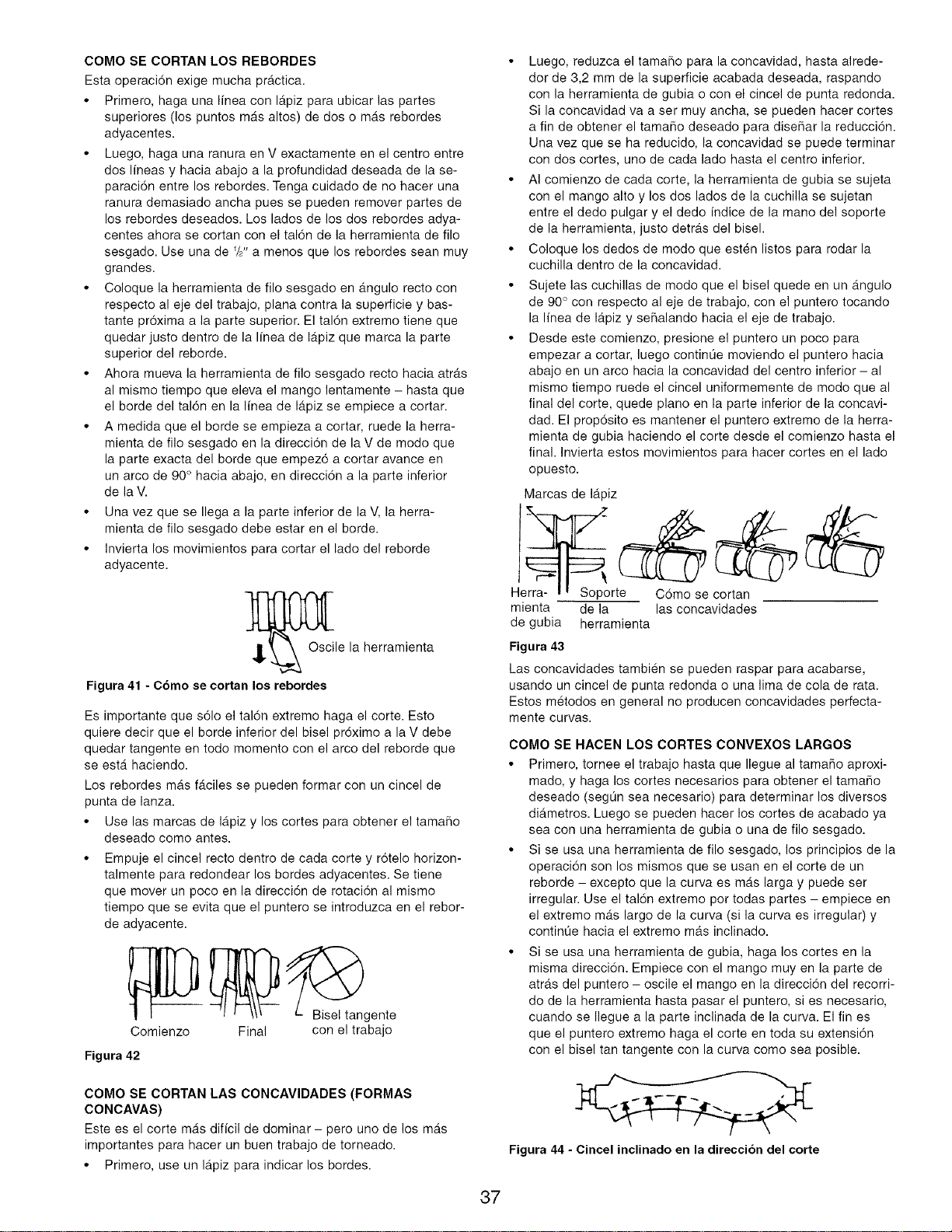 COMO SE CORTAN LOS REBORDES

Esta operación exige mucha práctica.

• Primero, haga una línea con lápiz para ubicar las partes superiores (los puntos más altos) de dos o más rebordes adyacentes.

• Luego, haga una ranura en V exactamente en el centro entre dos líneas y hacia abajo a la profundidad deseada de la separación entre los rebordes. Tenga cuidado de no hacer una ranura demasiado ancha pues se pueden remover partes de los rebordes deseados. Los lados de los dos rebordes adyacentes ahora se cortan con el talón de la herramienta de filo sesgado. Use una de $\frac{1}{2}$" a menos que los rebordes sean muy grandes.

• Coloque la herramienta de filo sesgado en ángulo recto con respecto al eje del trabajo, plana contra la superficie y bastante próxima a la parte superior. El talón extremo tiene que quedar justo dentro de la línea de lápiz que marca la parte superior del reborde.

• Ahora mueva la herramienta de filo sesgado recto hacia atrás al mismo tiempo que eleva el mango lentamente – hasta que el borde del talón en la línea de lápiz se empiece a cortar.

• A medida que el borde se empieza a cortar, ruede la herramienta de filo sesgado en la dirección de la V de modo que la parte exacta del borde que empezó a cortar avance en un arco de 90° hacia abajo, en dirección a la parte inferior de la V.

• Una vez que se llega a la parte inferior de la V, la herramienta de filo sesgado debe estar en el borde.

• Invierta los movimientos para cortar el lado del reborde adyacente.

Oscile la herramienta

Figura 41 - Cómo se cortan los rebordes

Es importante que sólo el talón extremo haga el corte. Esto quiere decir que el borde inferior del bisel próximo a la V debe quedar tangente en todo momento con el arco del reborde que se está haciendo.

Los rebordes más fáciles se pueden formar con un cincel de punta de lanza.

• Use las marcas de lápiz y los cortes para obtener el tamaño deseado como antes.

• Empuje el cincel recto dentro de cada corte y rótelo horizontalmente para redondear los bordes adyacentes. Se tiene que mover un poco en la dirección de rotación al mismo tiempo que se evita que el puntero se introduzca en el reborde adyacente.

Comienzo
Final
Bisel tangente con el trabajo

Figura 42

COMO SE CORTAN LAS CONCAVIDADES (FORMAS CONCAVAS)

Este es el corte más difícil de dominar – pero uno de los más importantes para hacer un buen trabajo de torneado.

• Primero, use un lápiz para indicar los bordes.

• Luego, reduzca el tamaño para la concavidad, hasta alrededor de 3,2 mm de la superficie acabada deseada, raspando con la herramienta de gubia o con el cincel de punta redonda. Si la concavidad va a ser muy ancha, se pueden hacer cortes a fin de obtener el tamaño deseado para diseñar la reducción. Una vez que se ha reducido, la concavidad se puede terminar con dos cortes, uno de cada lado hasta el centro inferior.

• Al comienzo de cada corte, la herramienta de gubia se sujeta con el mango alto y los dos lados de la cuchilla se sujetan entre el dedo pulgar y el dedo índice de la mano del soporte de la herramienta, justo detrás del bisel.

• Coloque los dedos de modo que estén listos para rodar la cuchilla dentro de la concavidad.

• Sujete las cuchillas de modo que el bisel quede en un ángulo de 90° con respecto al eje de trabajo, con el puntero tocando la línea de lápiz y señalando hacia el eje de trabajo.

• Desde este comienzo, presione el puntero un poco para empezar a cortar, luego continúe moviendo el puntero hacia abajo en un arco hacia la concavidad del centro inferior – al mismo tiempo ruede el cincel uniformemente de modo que al final del corte, quede plano en la parte inferior de la concavidad. El propósito es mantener el puntero extremo de la herramienta de gubia haciendo el corte desde el comienzo hasta el final. Invierta estos movimientos para hacer cortes en el lado opuesto.

Marcas de lápiz

Herramienta de gubia
Soporte de la herramienta
Cómo se cortan las concavidades

Figura 43

Las concavidades también se pueden raspar para acabarse, usando un cincel de punta redonda o una lima de cola de rata. Estos métodos en general no producen concavidades perfectamente curvas.

COMO SE HACEN LOS CORTES CONVEXOS LARGOS

• Primero, tornee el trabajo hasta que llegue al tamaño aproximado, y haga los cortes necesarios para obtener el tamaño deseado (según sea necesario) para determinar los diversos diámetros. Luego se pueden hacer los cortes de acabado ya sea con una herramienta de gubia o una de filo sesgado.

• Si se usa una herramienta de filo sesgado, los principios de la operación son los mismos que se usan en el corte de un reborde – excepto que la curva es más larga y puede ser irregular. Use el talón extremo por todas partes – empiece en el extremo más largo de la curva (si la curva es irregular) y continúe hacia el extremo más inclinado.

• Si se usa una herramienta de gubia, haga los cortes en la misma dirección. Empiece con el mango muy en la parte de atrás del puntero – oscile el mango en la dirección del recorrido de la herramienta hasta pasar el puntero, si es necesario, cuando se llegue a la parte inclinada de la curva. El fin es que el puntero extremo haga el corte en toda su extensión con el bisel tan tangente con la curva como sea posible.

Figura 44 - Cincel inclinado en la dirección del corte

37